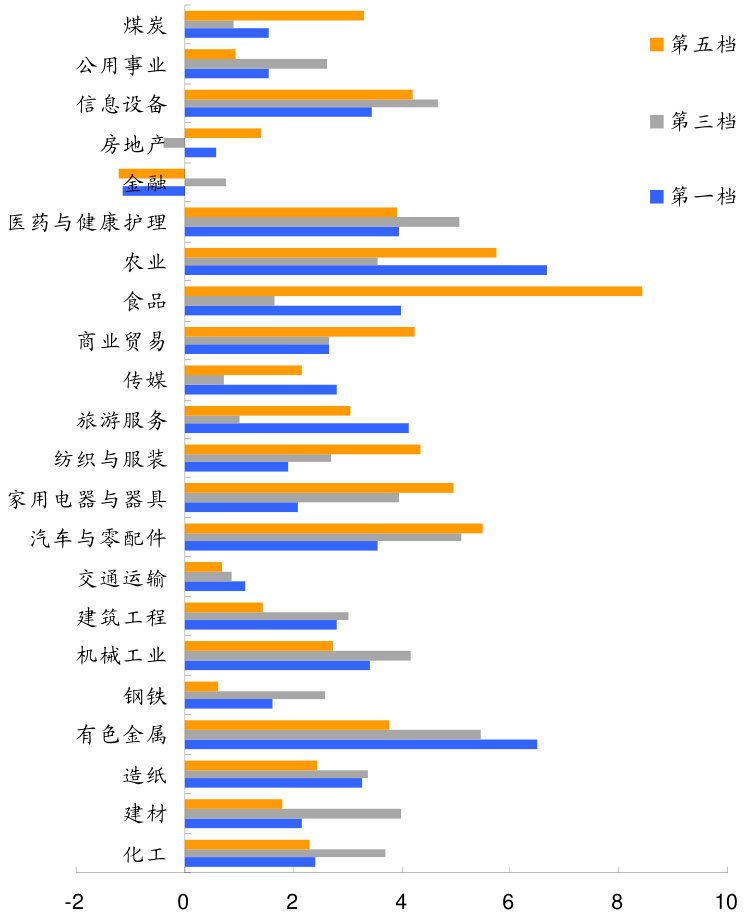 煤炭
公用事业
信息设备
房地产
金融
医药与健康护理
农业
食品
商业贸易
传媒
旅游服务
纺织与服装
家用电器与器具
汽车与零配件
交通运输
建筑工程
机械工业
钢铁
有色金属
造纸
建材
化工

第五档
第三档
第一档

-2
0
2
4
6
8
10